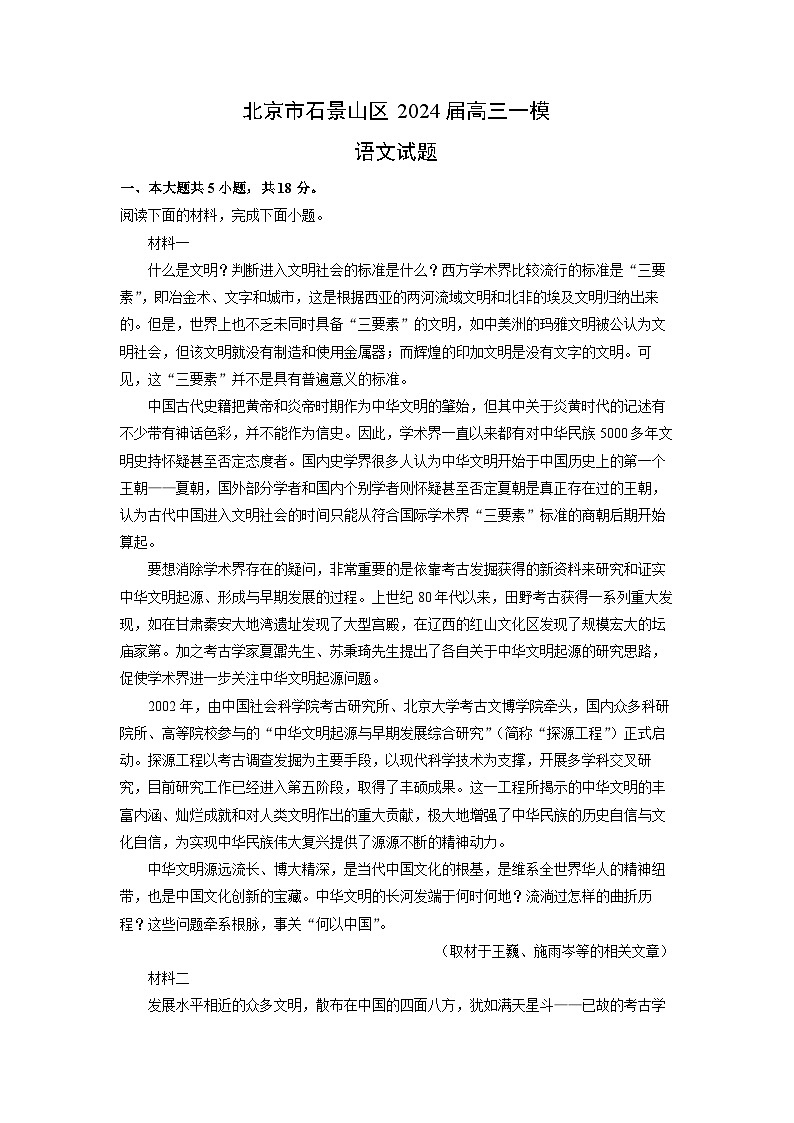 北京市石景山区 2024 届高三一模

语文试题

一、本大题共 5 小题，共 18 分。

阅读下面的材料，完成下面小题。

材料一

什么是文明？判断进入文明社会的标准是什么？西方学术界比较流行的标准是“三要素”，即冶金术、文字和城市，这是根据西亚的两河流域文明和北非的埃及文明归纳出来的。但是，世界上也不乏未同时具备“三要素”的文明，如中美洲的玛雅文明被公认为文明社会，但该文明就没有制造和使用金属器；而辉煌的印加文明是没有文字的文明。可见，这“三要素”并不是具有普遍意义的标准。

中国古代史籍把黄帝和炎帝时期作为中华文明的肇始，但其中关于炎黄时代的记述有不少带有神话色彩，并不能作为信史。因此，学术界一直以来都有对中华民族 5000 多年文明史持怀疑甚至否定态度者。国内史学界很多人认为中华文明开始于中国历史上的第一个王朝——夏朝，国外部分学者和国内个别学者则怀疑甚至否定夏朝是真正存在过的王朝，认为古代中国进入文明社会的时间只能从符合国际学术界“三要素”标准的商朝后期开始算起。

要想消除学术界存在的疑问，非常重要的是依靠考古发掘获得的新资料来研究和证实中华文明起源、形成与早期发展的过程。上世纪 80 年代以来，田野考古获得一系列重大发现，如在甘肃秦安大地湾遗址发现了大型宫殿，在辽西的红山文化区发现了规模宏大的坛庙冢第。加之考古学家夏鼐先生、苏秉琦先生提出了各自关于中华文明起源的研究思路，促使学术界进一步关注中华文明起源问题。

2002 年，由中国社会科学院考古研究所、北京大学考古文博学院牵头，国内众多科研院所、高等院校参与的“中华文明起源与早期发展综合研究”（简称“探源工程”）正式启动。探源工程以考古调查发掘为主要手段，以现代科学技术为支撑，开展多学科交叉研究，目前研究工作已经进入第五阶段，取得了丰硕成果。这一工程所揭示的中华文明的丰富内涵、灿烂成就和对人类文明作出的重大贡献，极大地增强了中华民族的历史自信与文化自信，为实现中华民族伟大复兴提供了源源不断的精神动力。

中华文明源远流长、博大精深，是当代中国文化的根基，是维系全世界华人的精神纽带，也是中国文化创新的宝藏。中华文明的长河发端于何时何地？流淌过怎样的曲折历程？这些问题牵系根脉，事关“何以中国”。

（取材于王巍、施雨岑等的相关文章）

材料二

发展水平相近的众多文明，散布在中国的四面八方，犹如满天星斗——已故的考古学